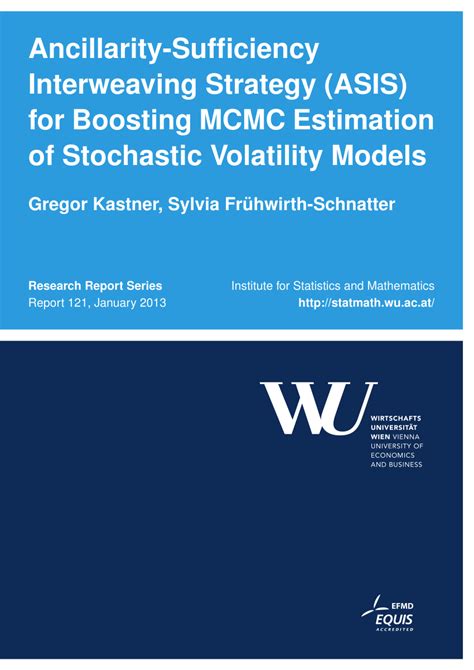 Ancillarity-Sufficiency Interweaving Strategy (ASIS) for Boosting MCMC Estimation of Stochastic Volatility Models

Gregor Kastner, Sylvia Frühwirth-Schnatter

Research Report Series
Report 121, January 2013

Institute for Statistics and Mathematics
http://statmath.wu.ac.at/

WU
WIRTSCHAFTS UNIVERSITÄT WIEN VIENNA UNIVERSITY OF ECONOMICS AND BUSINESS

EFMD
EQUIS
ACCREDITED